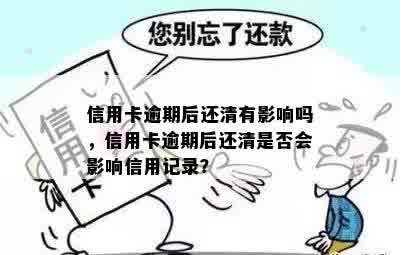 您别忘了还款

信用卡

信用卡逾期后还清有影响吗，信用卡逾期后还清是否会影响信用记录?